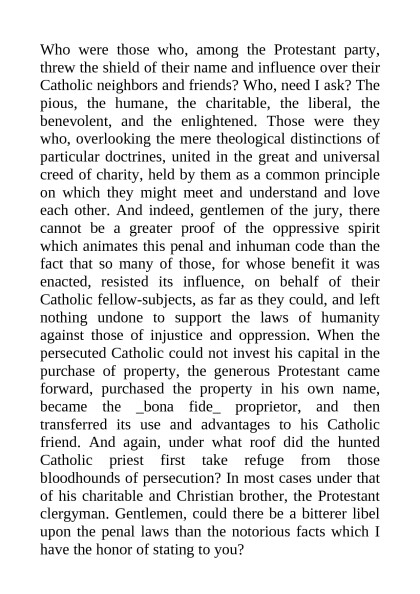 Who were those who, among the Protestant party, threw the shield of their name and influence over their Catholic neighbors and friends? Who, need I ask? The pious, the humane, the charitable, the liberal, the benevolent, and the enlightened. Those were they who, overlooking the mere theological distinctions of particular doctrines, united in the great and universal creed of charity, held by them as a common principle on which they might meet and understand and love each other. And indeed, gentlemen of the jury, there cannot be a greater proof of the oppressive spirit which animates this penal and inhuman code than the fact that so many of those, for whose benefit it was enacted, resisted its influence, on behalf of their Catholic fellow-subjects, as far as they could, and left nothing undone to support the laws of humanity against those of injustice and oppression. When the persecuted Catholic could not invest his capital in the purchase of property, the generous Protestant came forward, purchased the property in his own name, became the _bona fide_ proprietor, and then transferred its use and advantages to his Catholic friend. And again, under what roof did the hunted Catholic priest first take refuge from those bloodhounds of persecution? In most cases under that of his charitable and Christian brother, the Protestant clergyman. Gentlemen, could there be a bitterer libel upon the penal laws than the notorious facts which I have the honor of stating to you?